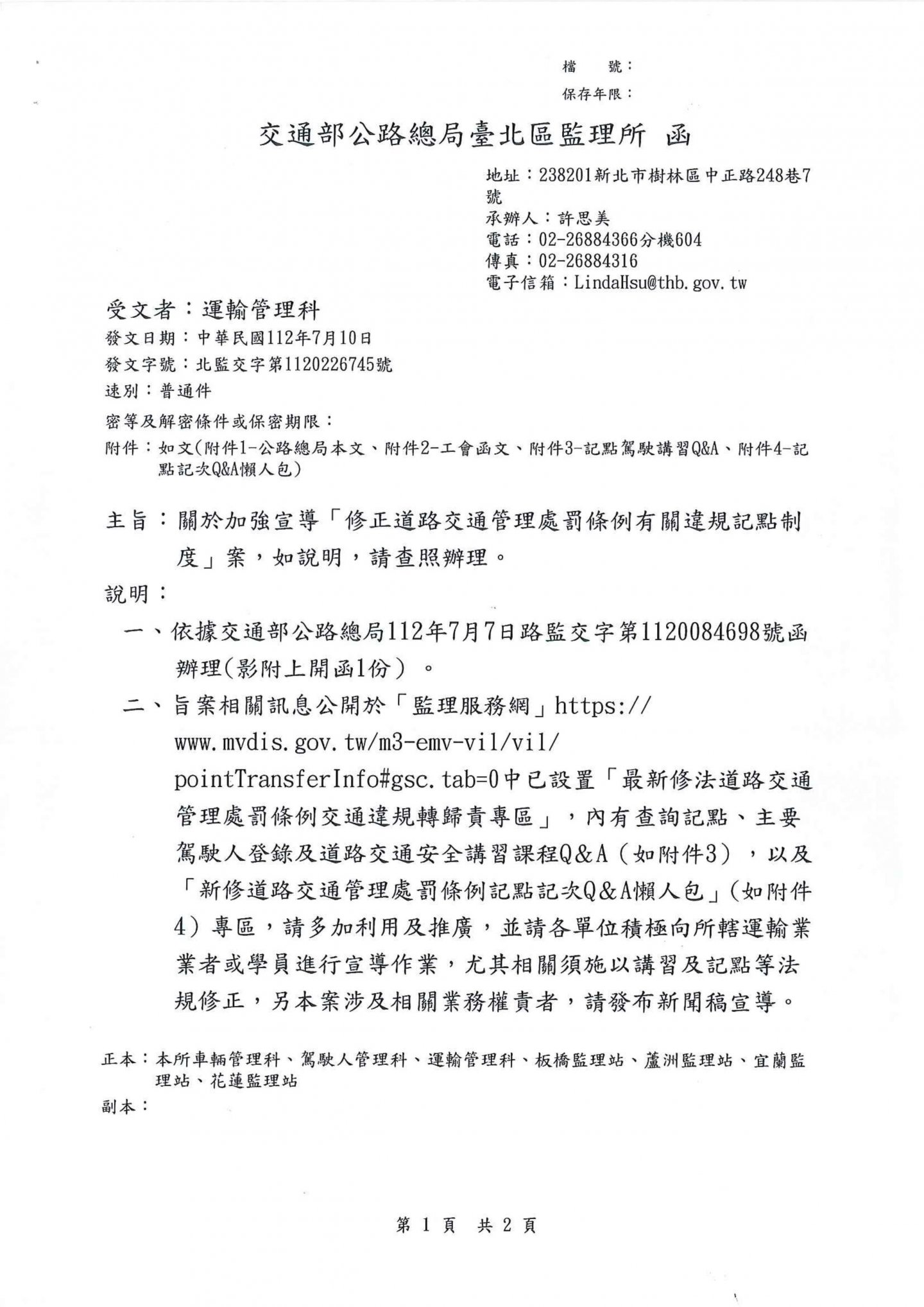 檔　號：
保存年限：

交通部公路總局臺北區監理所　函

地址：238201新北市樹林區中正路248巷7號
承辦人：許思美
電話：02-26884366分機604
傳真：02-26884316
電子信箱：LindaHsu@thb.gov.tw

受文者：運輸管理科
發文日期：中華民國112年7月10日
發文字號：北監交字第1120226745號
速別：普通件
密等及解密條件或保密期限：
附件：如文(附件1-公路總局本文、附件2-工會函文、附件3-記點駕駛講習Q&A、附件4-記點記次Q&A懶人包)

主旨：關於加強宣導「修正道路交通管理處罰條例有關違規記點制度」案，如說明，請查照辦理。

說明：

一、依據交通部公路總局112年7月7日路監交字第1120084698號函辦理(影附上開函1份）。

二、旨案相關訊息公開於「監理服務網」https://www.mvdis.gov.tw/m3-emv-vil/vil/pointTransferInfo#gsc.tab=0中已設置「最新修法道路交通管理處罰條例交通違規轉歸責專區」，內有查詢記點、主要駕駛人登錄及道路交通安全講習課程Q&A（如附件3），以及「新修道路交通管理處罰條例記點記次Q&A懶人包」(如附件4）專區，請多加利用及推廣，並請各單位積極向所轄運輸業業者或學員進行宣導作業，尤其相關須施以講習及記點等法規修正，另本案涉及相關業務權責者，請發布新聞稿宣導。

正本：本所車輛管理科、駕駛人管理科、運輸管理科、板橋監理站、蘆洲監理站、宜蘭監理站、花蓮監理站
副本：

第 1 頁　共 2 頁